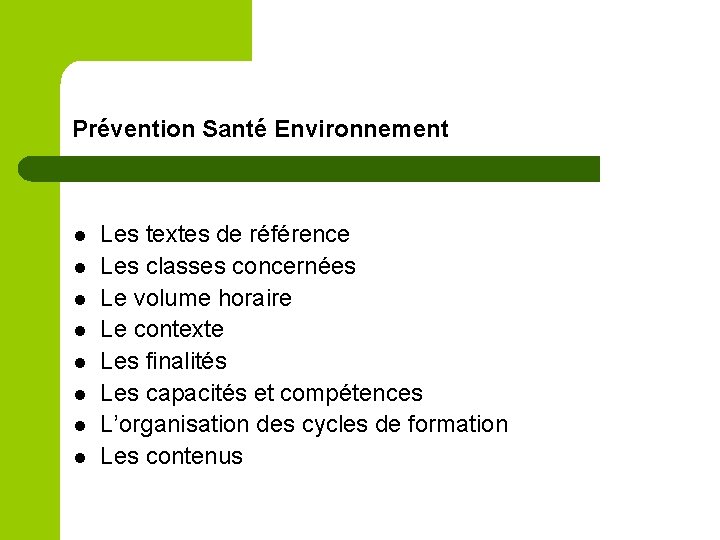 Prévention Santé Environnement

• Les textes de référence
• Les classes concernées
• Le volume horaire
• Le contexte
• Les finalités
• Les capacités et compétences
• L'organisation des cycles de formation
• Les contenus